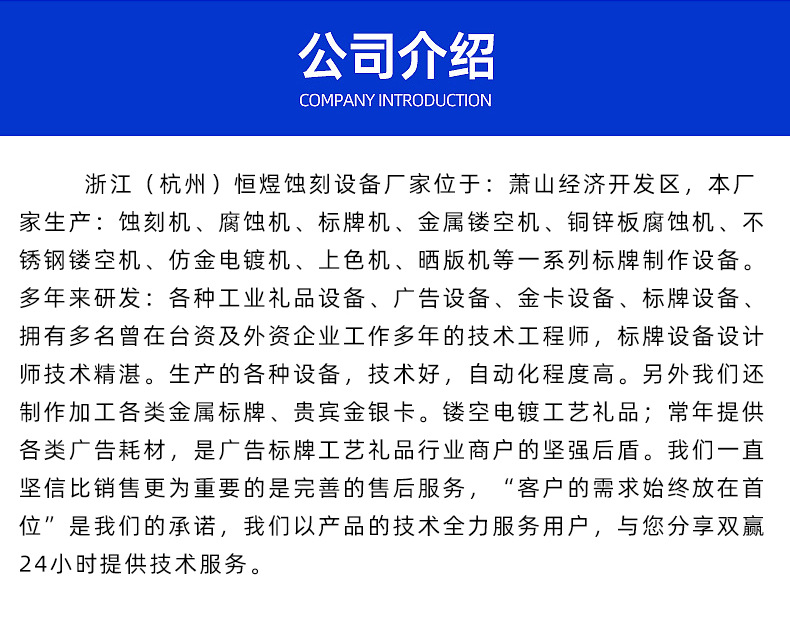 公司介绍
COMPANY INTRODUCTION

浙江（杭州）恒煜蚀刻设备厂家位于：萧山经济开发区，本厂家生产：蚀刻机、腐蚀机、标牌机、金属镂空机、铜锌板腐蚀机、不锈钢镂空机、仿金电镀机、上色机、晒版机等一系列标牌制作设备。多年来研发：各种工业礼品设备、广告设备、金卡设备、标牌设备、拥有多名曾在台资及外资企业工作多年的技术工程师，标牌设备设计师技术精湛。生产的各种设备，技术好，自动化程度高。另外我们还制作加工各类金属标牌、贵宾金银卡。镂空电镀工艺礼品；常年提供各类广告耗材，是广告标牌工艺礼品行业商户的坚强后盾。我们一直坚信比销售更为重要的是完善的售后服务，“客户的需求始终放在首位”是我们的承诺，我们以产品的技术全力服务用户，与您分享双赢24小时提供技术服务。